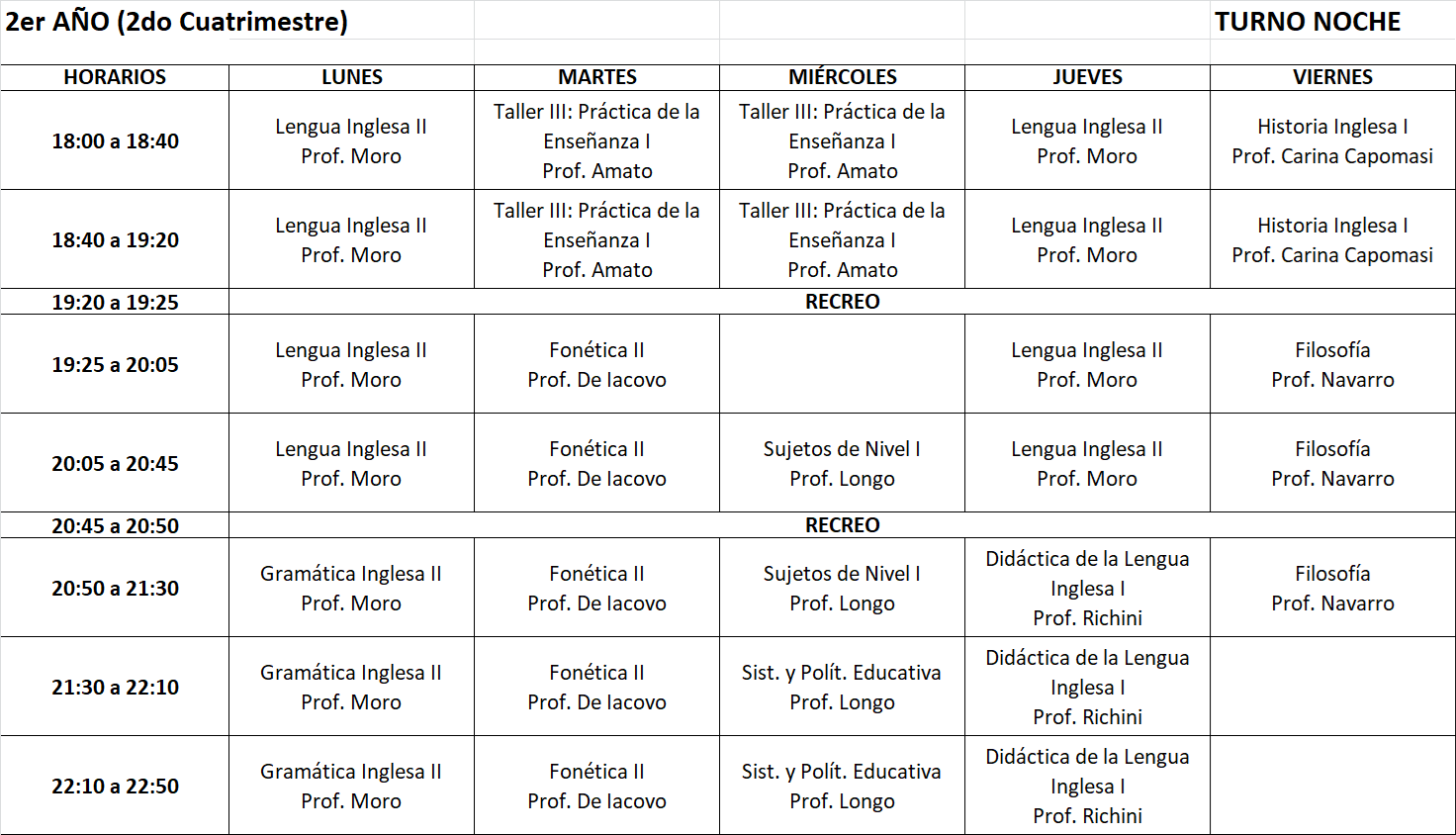 2er AÑO (2do Cuatrimestre) TURNO NOCHE

| HORARIOS | LUNES | MARTES | MIÉRCOLES | JUEVES | VIERNES |
|---|---|---|---|---|---|
| 18:00 a 18:40 | Lengua Inglesa II Prof. Moro | Taller III: Práctica de la Enseñanza I Prof. Amato | Taller III: Práctica de la Enseñanza I Prof. Amato | Lengua Inglesa II Prof. Moro | Historia Inglesa I Prof. Carina Capomasi |
| 18:40 a 19:20 | Lengua Inglesa II Prof. Moro | Taller III: Práctica de la Enseñanza I Prof. Amato | Taller III: Práctica de la Enseñanza I Prof. Amato | Lengua Inglesa II Prof. Moro | Historia Inglesa I Prof. Carina Capomasi |
| 19:20 a 19:25 | RECREO | | | | |
| 19:25 a 20:05 | Lengua Inglesa II Prof. Moro | Fonética II Prof. De Iacovo | | Lengua Inglesa II Prof. Moro | Filosofía Prof. Navarro |
| 20:05 a 20:45 | Lengua Inglesa II Prof. Moro | Fonética II Prof. De Iacovo | Sujetos de Nivel I Prof. Longo | Lengua Inglesa II Prof. Moro | Filosofía Prof. Navarro |
| 20:45 a 20:50 | RECREO | | | | |
| 20:50 a 21:30 | Gramática Inglesa II Prof. Moro | Fonética II Prof. De Iacovo | Sujetos de Nivel I Prof. Longo | Didáctica de la Lengua Inglesa I Prof. Richini | Filosofía Prof. Navarro |
| 21:30 a 22:10 | Gramática Inglesa II Prof. Moro | Fonética II Prof. De Iacovo | Sist. y Polít. Educativa Prof. Longo | Didáctica de la Lengua Inglesa I Prof. Richini | |
| 22:10 a 22:50 | Gramática Inglesa II Prof. Moro | Fonética II Prof. De Iacovo | Sist. y Polít. Educativa Prof. Longo | Didáctica de la Lengua Inglesa I Prof. Richini | |